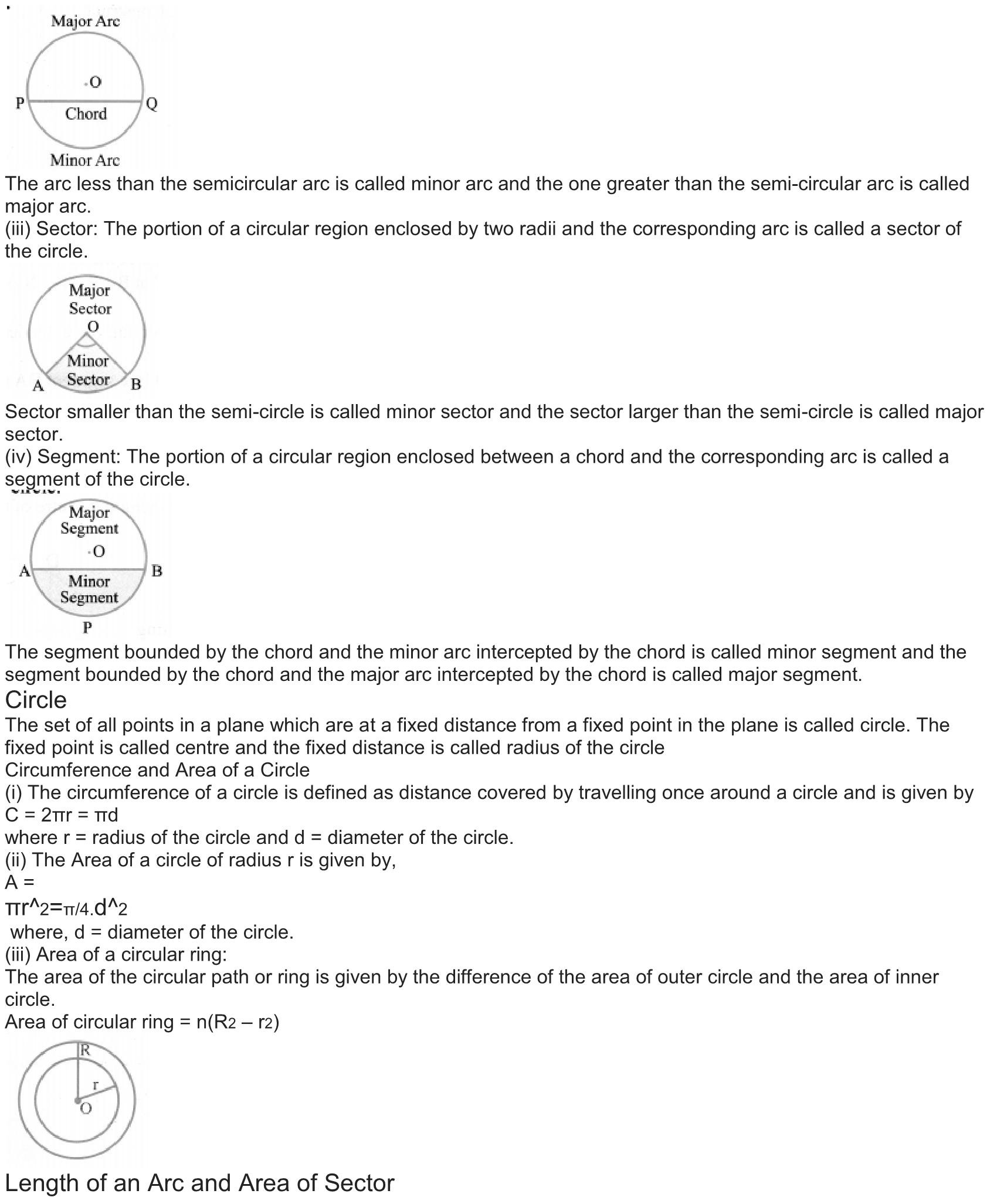 Major Arc
O
P
Q
Chord
Minor Arc

The arc less than the semicircular arc is called minor arc and the one greater than the semi-circular arc is called major arc.
(iii) Sector: The portion of a circular region enclosed by two radii and the corresponding arc is called a sector of the circle.

Major Sector
O
Minor Sector
A
B

Sector smaller than the semi-circle is called minor sector and the sector larger than the semi-circle is called major sector.
(iv) Segment: The portion of a circular region enclosed between a chord and the corresponding arc is called a segment of the circle.

Major Segment
O
A
B
Minor Segment
P

The segment bounded by the chord and the minor arc intercepted by the chord is called minor segment and the segment bounded by the chord and the major arc intercepted by the chord is called major segment.

Circle
The set of all points in a plane which are at a fixed distance from a fixed point in the plane is called circle. The fixed point is called centre and the fixed distance is called radius of the circle
Circumference and Area of a Circle
(i) The circumference of a circle is defined as distance covered by travelling once around a circle and is given by C = 2πr = πd
where r = radius of the circle and d = diameter of the circle.
(ii) The Area of a circle of radius r is given by,
A =
πr^2=π/4.d^2
where, d = diameter of the circle.
(iii) Area of a circular ring:
The area of the circular path or ring is given by the difference of the area of outer circle and the area of inner circle.
Area of circular ring = n(R2 – r2)

R
r
O

Length of an Arc and Area of Sector